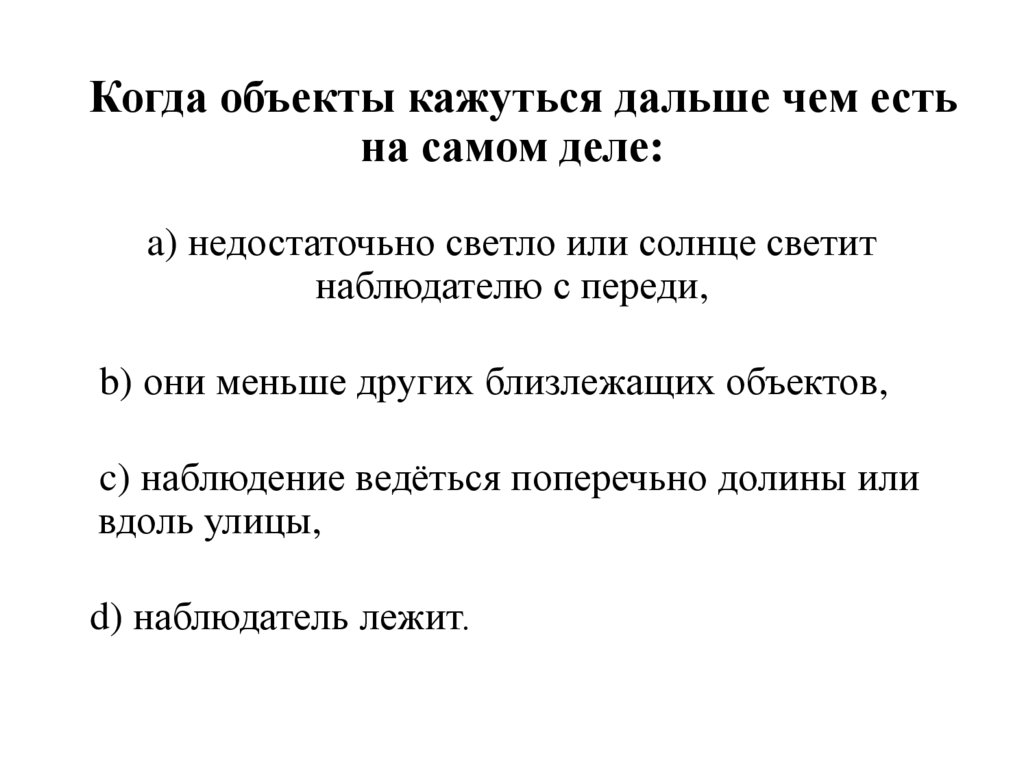 Когда объекты кажуться дальше чем есть на самом деле:

a) недостаточно светло или солнце светит наблюдателю с переди,

b) они меньше других близлежащих объектов,

c) наблюдение ведёться поперечьно долины или вдоль улицы,

d) наблюдатель лежит.